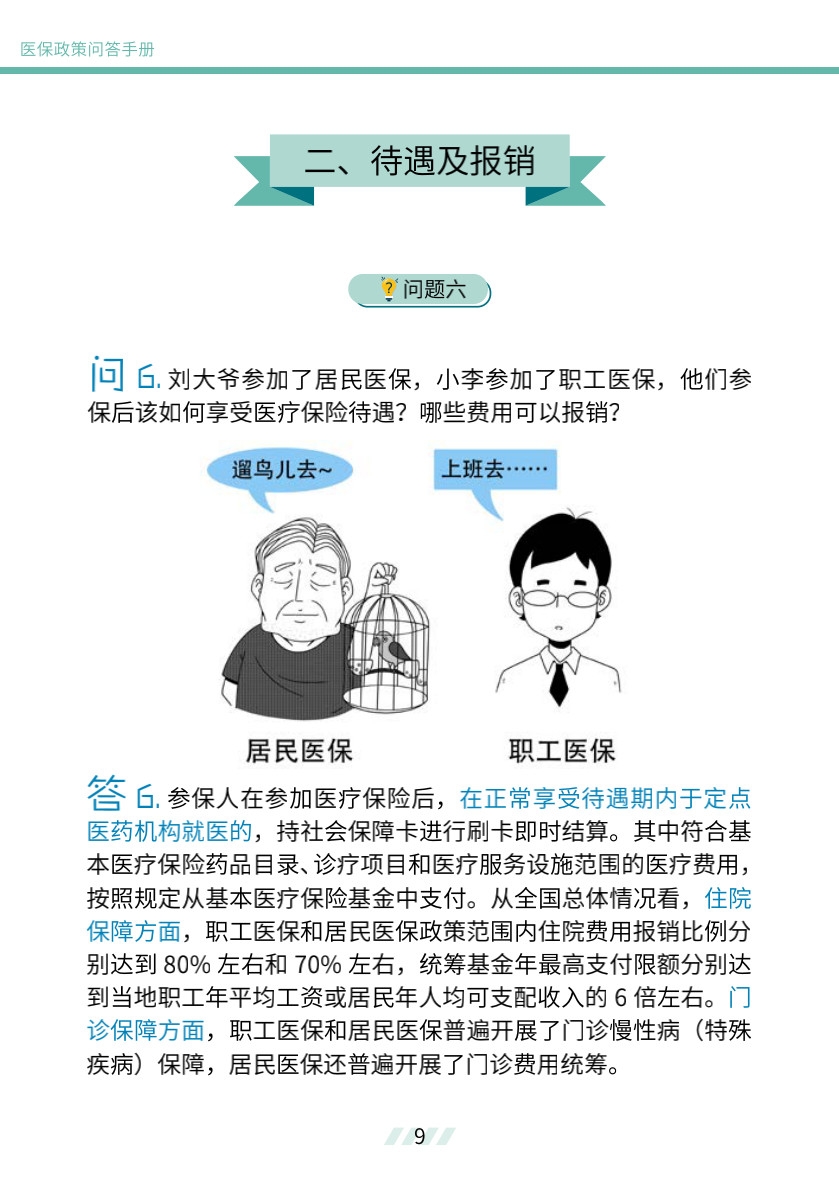 医保政策问答手册

二、待遇及报销

问题六

问 6. 刘大爷参加了居民医保，小李参加了职工医保，他们参保后该如何享受医疗保险待遇？哪些费用可以报销？

遛鸟儿去~

上班去……

居民医保

职工医保

答 6. 参保人在参加医疗保险后，在正常享受待遇期内于定点医药机构就医的，持社会保障卡进行刷卡即时结算。其中符合基本医疗保险药品目录、诊疗项目和医疗服务设施范围的医疗费用，按照规定从基本医疗保险基金中支付。从全国总体情况看，住院保障方面，职工医保和居民医保政策范围内住院费用报销比例分别达到 80% 左右和 70% 左右，统筹基金年最高支付限额分别达到当地职工年平均工资或居民年人均可支配收入的 6 倍左右。门诊保障方面，职工医保和居民医保普遍开展了门诊慢性病（特殊疾病）保障，居民医保还普遍开展了门诊费用统筹。

9